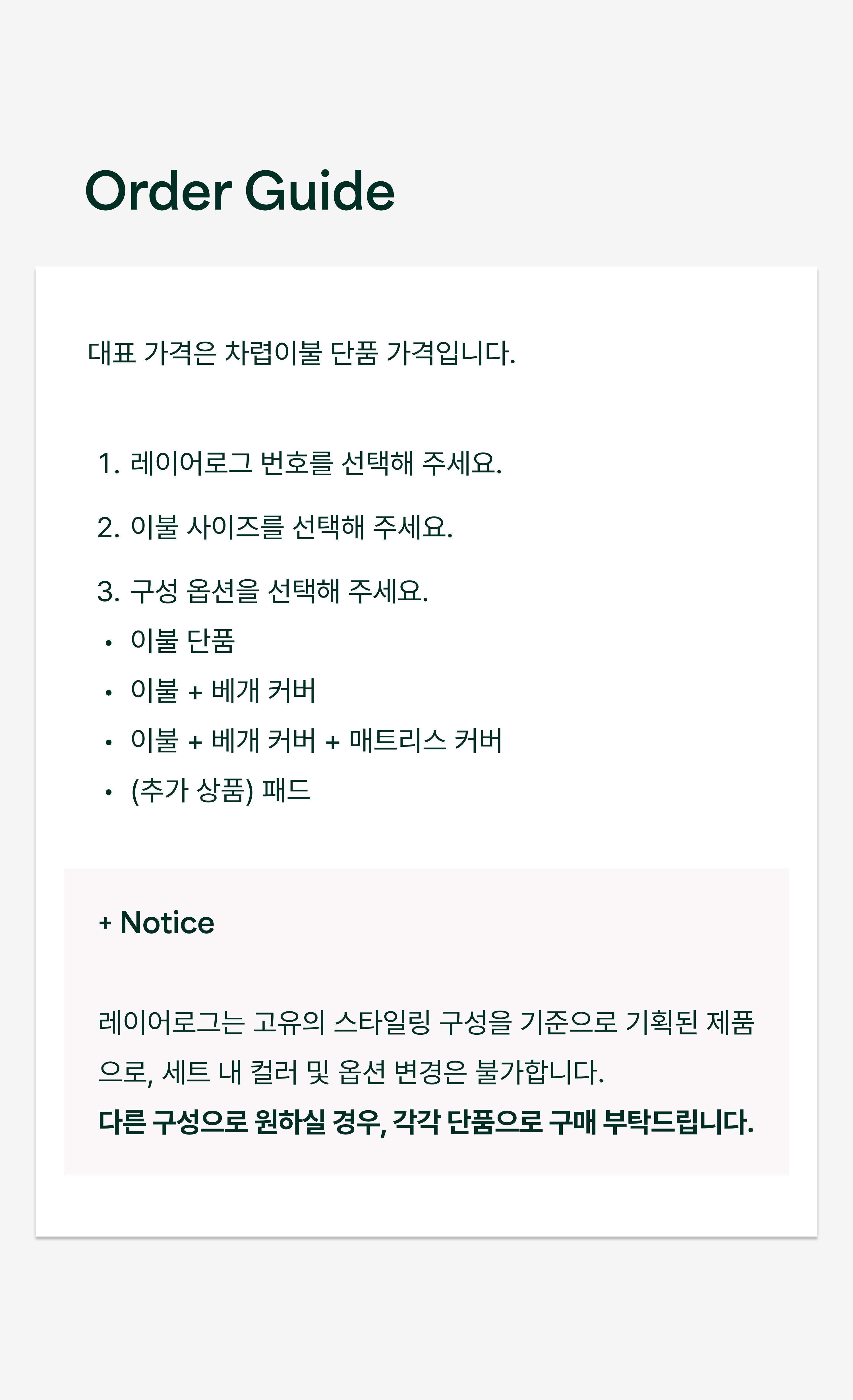 Order Guide

대표 가격은 차렵이불 단품 가격입니다.

1. 레이어로그 번호를 선택해 주세요.

2. 이불 사이즈를 선택해 주세요.

3. 구성 옵션을 선택해 주세요.
• 이불 단품
• 이불 + 베개 커버
• 이불 + 베개 커버 + 매트리스 커버
• (추가 상품) 패드

+ Notice

레이어로그는 고유의 스타일링 구성을 기준으로 기획된 제품으로, 세트 내 컬러 및 옵션 변경은 불가합니다.
다른 구성으로 원하실 경우, 각각 단품으로 구매 부탁드립니다.